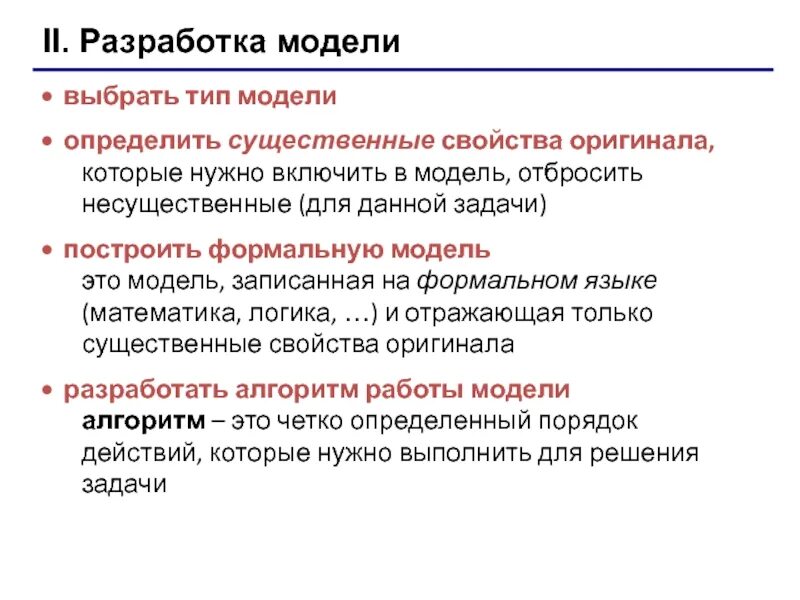 II. Разработка модели

• выбрать тип модели

• определить существенные свойства оригинала, которые нужно включить в модель, отбросить несущественные (для данной задачи)

• построить формальную модель
это модель, записанная на формальном языке (математика, логика, …) и отражающая только существенные свойства оригинала

• разработать алгоритм работы модели
алгоритм – это четко определенный порядок действий, которые нужно выполнить для решения задачи